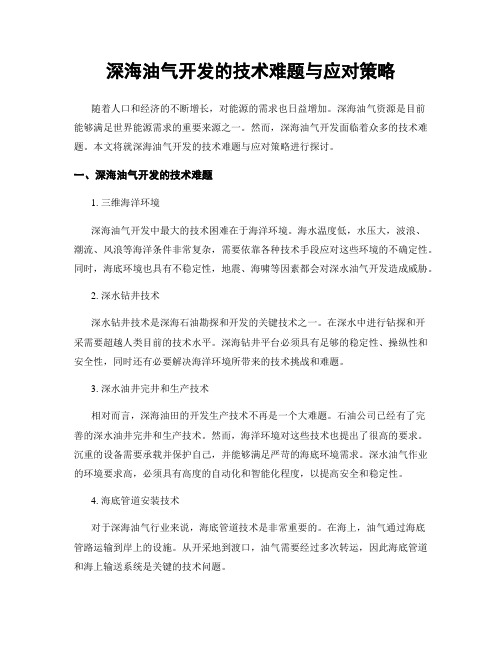 深海油气开发的技术难题与应对策略

随着人口和经济的不断增长，对能源的需求也日益增加。深海油气资源是目前能够满足世界能源需求的重要来源之一。然而，深海油气开发面临着众多的技术难题。本文将就深海油气开发的技术难题与应对策略进行探讨。

一、深海油气开发的技术难题

1. 三维海洋环境

深海油气开发中最大的技术困难在于海洋环境。海水温度低，水压大，波浪、潮流、风浪等海洋条件非常复杂，需要依靠各种技术手段应对这些环境的不确定性。同时，海底环境也具有不稳定性，地震、海啸等因素都会对深水油气开发造成威胁。

2. 深水钻井技术

深水钻井技术是深海石油勘探和开发的关键技术之一。在深水中进行钻探和开采需要超越人类目前的技术水平。深海钻井平台必须具有足够的稳定性、操纵性和安全性，同时还有必要解决海洋环境所带来的技术挑战和难题。

3. 深水油井完井和生产技术

相对而言，深海油田的开发生产技术不再是一个大难题。石油公司已经有了完善的深水油井完井和生产技术。然而，海洋环境对这些技术也提出了很高的要求。沉重的设备需要承载并保护自己，并能够满足严苛的海底环境需求。深水油气作业的环境要求高，必须具有高度的自动化和智能化程度，以提高安全和稳定性。

4. 海底管道安装技术

对于深海油气行业来说，海底管道技术是非常重要的。在海上，油气通过海底管路运输到岸上的设施。从开采地到渡口，油气需要经过多次转运，因此海底管道和海上输送系统是关键的技术问题。